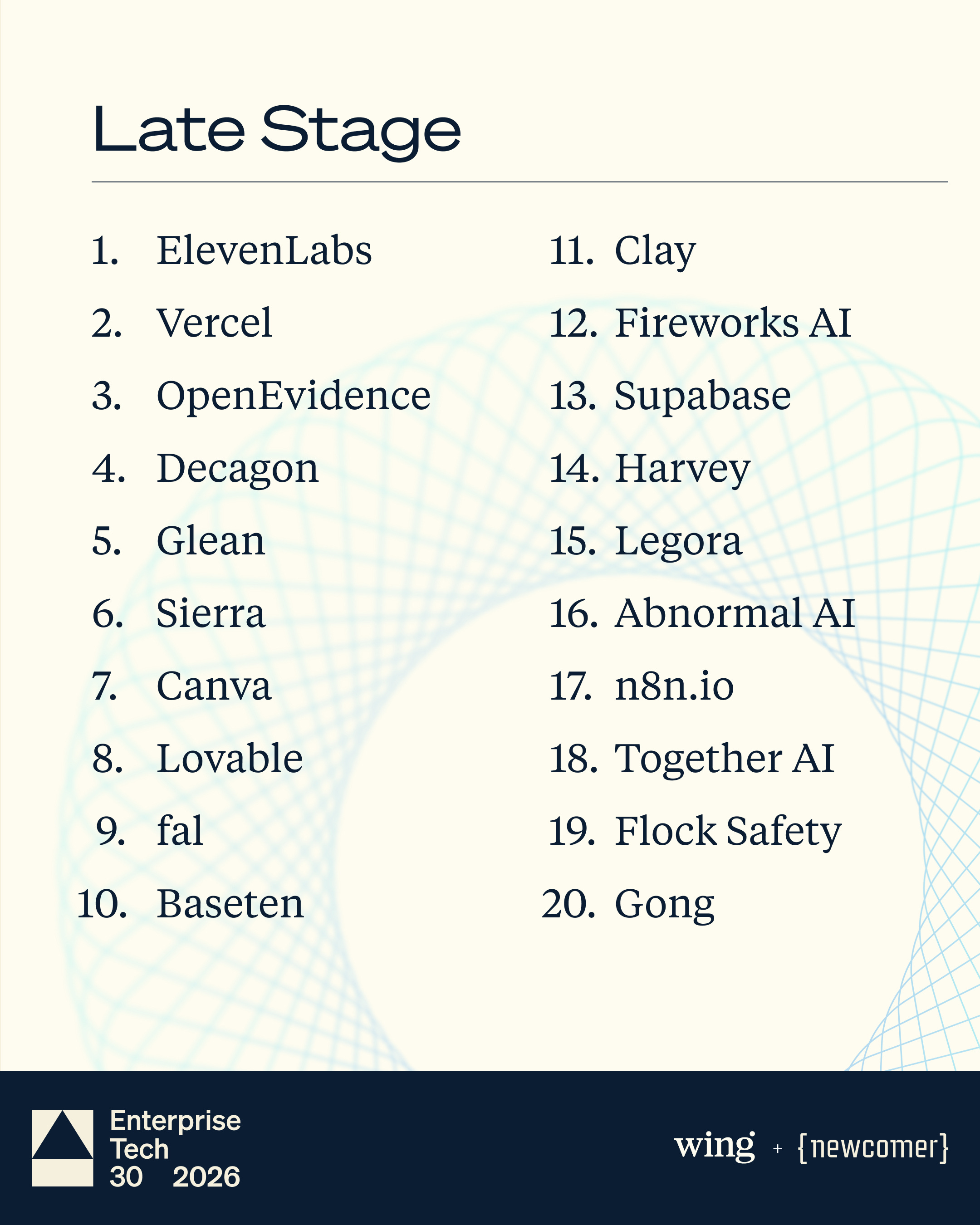 Late Stage

1. ElevenLabs
2. Vercel
3. OpenEvidence
4. Decagon
5. Glean
6. Sierra
7. Canva
8. Lovable
9. fal
10. Baseten

11. Clay
12. Fireworks AI
13. Supabase
14. Harvey
15. Legora
16. Abnormal AI
17. n8n.io
18. Together AI
19. Flock Safety
20. Gong

Enterprise
Tech
30 2026

wing + {newcomer}